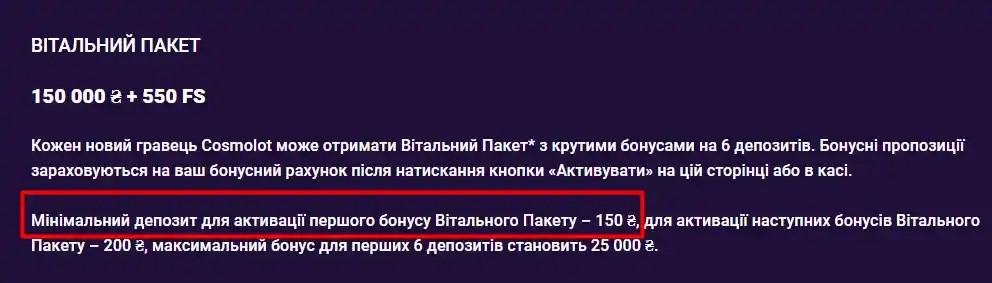 ВІТАЛЬНИЙ ПАКЕТ

150 000 ₴ + 550 FS

Кожен новий гравець Cosmolot може отримати Вітальний Пакет* з крутими бонусами на 6 депозитів. Бонусні пропозиції зараховуються на ваш бонусний рахунок після натискання кнопки «Активувати» на цій сторінці або в касі.

Мінімальний депозит для активації першого бонусу Вітального Пакету – 150 ₴, для активації наступних бонусів Вітального Пакету – 200 ₴, максимальний бонус для перших 6 депозитів становить 25 000 ₴.